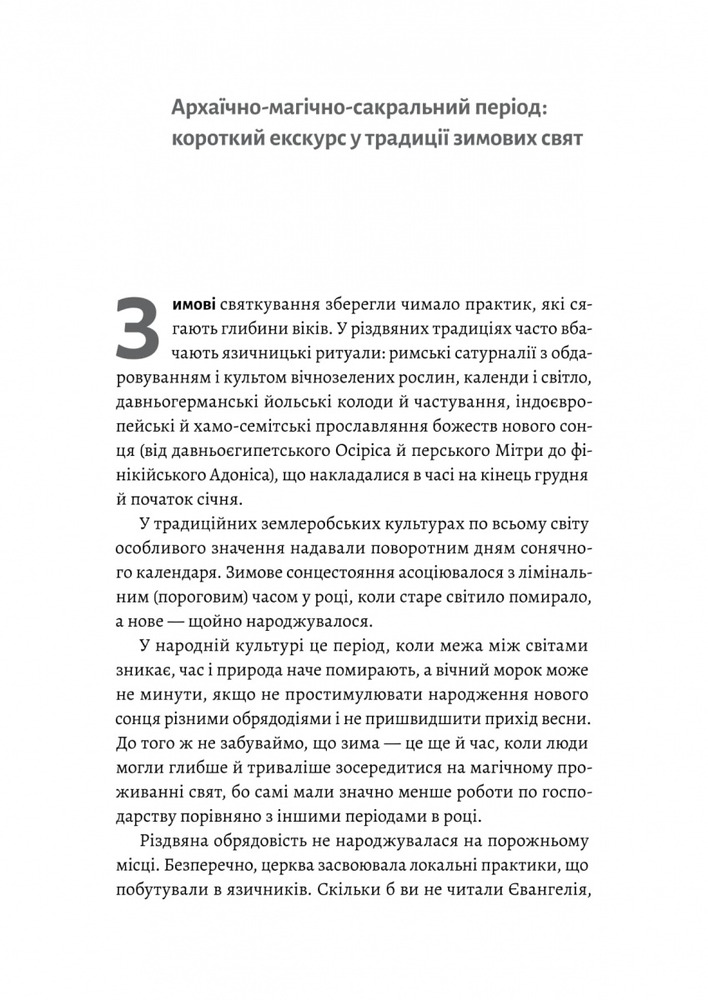 Архаїчно-магічно-сакральний період: короткий екскурс у традиції зимових свят

Зимові святкування зберегли чимало практик, які сягають глибини віків. У різдвяних традиціях часто вбачають язичницькі ритуали: римські сатурналії з обдаровуванням і культом вічнозелених рослин, календи і світло, давньогерманські йольські колоди й частування, індоєвропейські й хамо-семітські прославляння божеств нового сонця (від давньоєгипетського Осіріса й перського Мітри до фінікійського Адоніса), що накладалися в часі на кінець грудня й початок січня.

У традиційних землеробських культурах по всьому світу особливого значення надавали поворотним дням сонячного календаря. Зимове сонцестояння асоціювалося з лімінальним (пороговим) часом у році, коли старе світило помирало, а нове — щойно народжувалося.

У народній культурі це період, коли межа між світами зникає, час і природа наче помирають, а вічний морок може не минути, якщо не простимулювати народження нового сонця різними обрядодіями і не пришвидшити прихід весни. До того ж не забуваймо, що зима — це ще й час, коли люди могли глибше й триваліше зосередитися на магічному проживанні свят, бо самі мали значно менше роботи по господарству порівняно з іншими періодами в році.

Різдвяна обрядовість не народжувалася на порожньому місці. Безперечно, церква засвоювала локальні практики, що побутували в язичників. Скільки б ви не читали Євангелія,